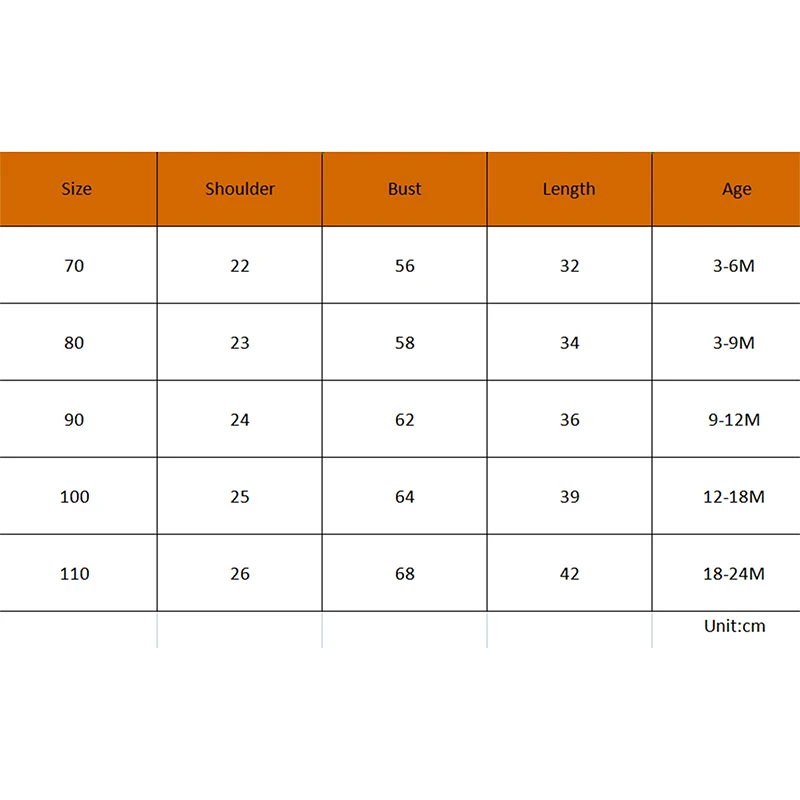 | Size | Shoulder | Bust | Length | Age |
|---|---|---|---|---|
| 70 | 22 | 56 | 32 | 3-6M |
| 80 | 23 | 58 | 34 | 3-9M |
| 90 | 24 | 62 | 36 | 9-12M |
| 100 | 25 | 64 | 39 | 12-18M |
| 110 | 26 | 68 | 42 | 18-24M |

Unit:cm